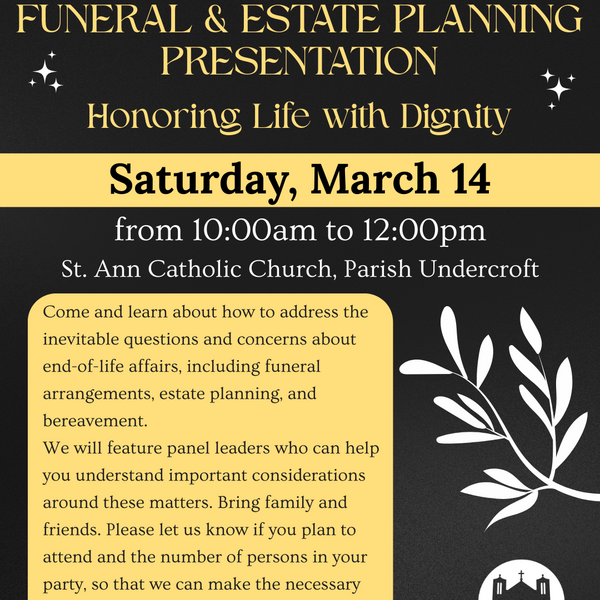 FUNERAL & ESTATE PLANNING PRESENTATION

Honoring Life with Dignity

Saturday, March 14

from 10:00am to 12:00pm

St. Ann Catholic Church, Parish Undercroft

Come and learn about how to address the inevitable questions and concerns about end-of-life affairs, including funeral arrangements, estate planning, and bereavement.
We will feature panel leaders who can help you understand important considerations around these matters. Bring family and friends. Please let us know if you plan to attend and the number of persons in your party, so that we can make the necessary